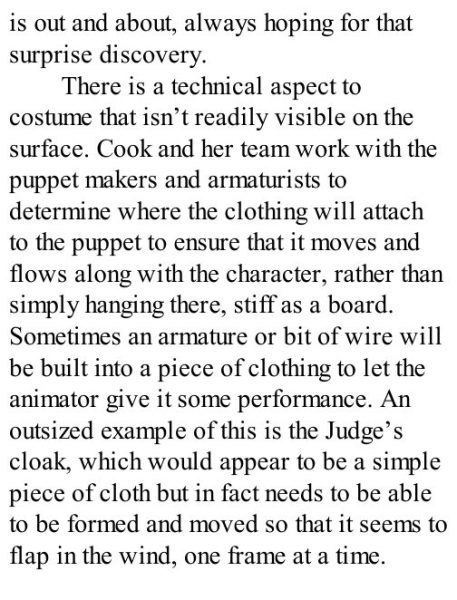 is out and about, always hoping for that surprise discovery.

There is a technical aspect to costume that isn’t readily visible on the surface. Cook and her team work with the puppet makers and armaturists to determine where the clothing will attach to the puppet to ensure that it moves and flows along with the character, rather than simply hanging there, stiff as a board. Sometimes an armature or bit of wire will be built into a piece of clothing to let the animator give it some performance. An outsized example of this is the Judge’s cloak, which would appear to be a simple piece of cloth but in fact needs to be able to be formed and moved so that it seems to flap in the wind, one frame at a time.